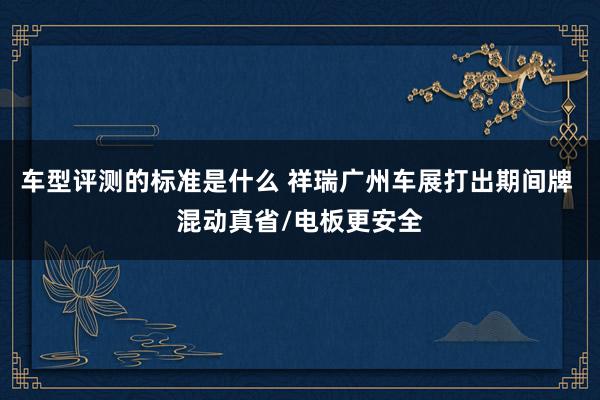 车型评测的标准是什么 祥瑞广州车展打出期间牌 混动真省/电板更安全